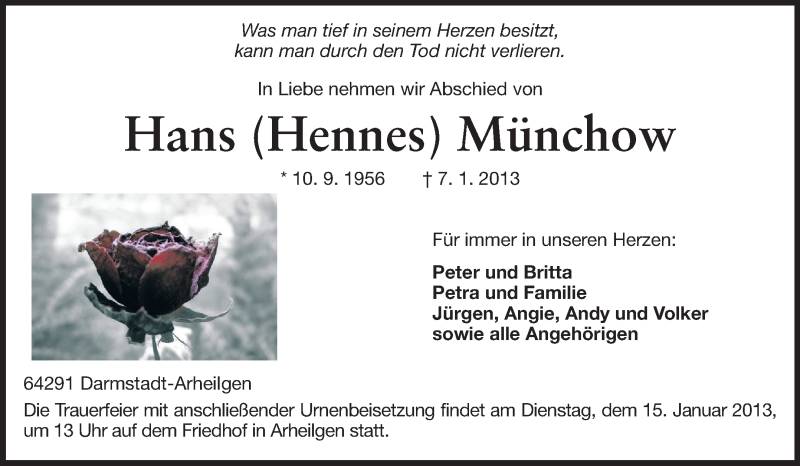 Was man tief in seinem Herzen besitzt,
kann man durch den Tod nicht verlieren.

In Liebe nehmen wir Abschied von

Hans (Hennes) Münchow

* 10. 9. 1956    † 7. 1. 2013

Für immer in unseren Herzen:

Peter und Britta
Petra und Familie
Jürgen, Angie, Andy und Volker
sowie alle Angehörigen

64291 Darmstadt-Arheilgen

Die Trauerfeier mit anschließender Urnenbeisetzung findet am Dienstag, dem 15. Januar 2013, um 13 Uhr auf dem Friedhof in Arheilgen statt.